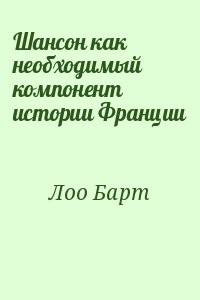 Шансон как необходимый компонент истории Франции

Лоо Барт